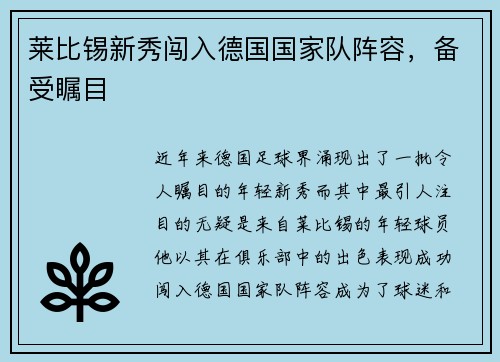 莱比锡新秀闯入德国国家队阵容，备受瞩目

近年来德国足球界涌现出了一批令人瞩目的年轻新秀而其中最引人注目的无疑是来自莱比锡的年轻球员他以其在俱乐部中的出色表现成功闯入德国国家队阵容成为了球迷和